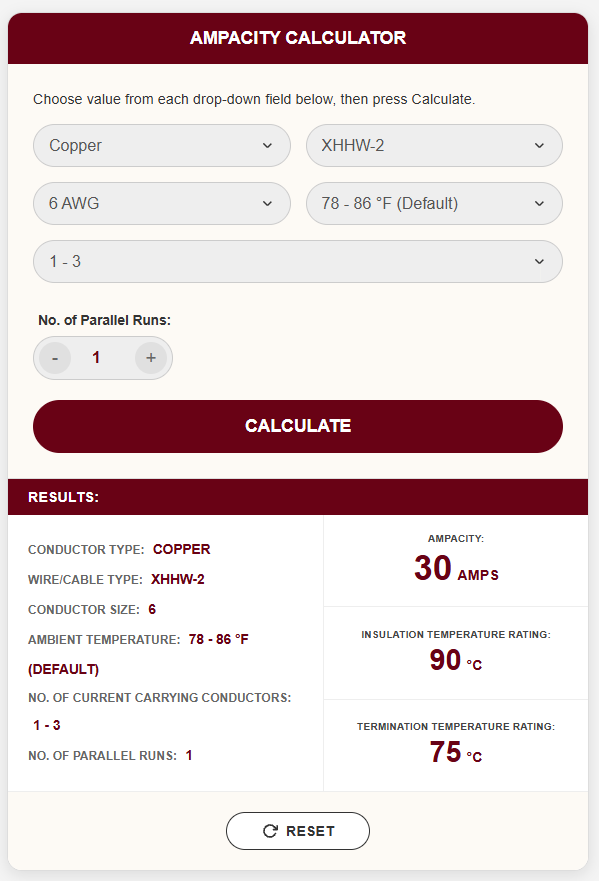 AMPACITY CALCULATOR

Choose value from each drop-down field below, then press Calculate.

Copper

XHHW-2

6 AWG

78 - 86 °F (Default)

1 - 3

No. of Parallel Runs:

-
1
+

CALCULATE

RESULTS:

CONDUCTOR TYPE: COPPER

WIRE/CABLE TYPE: XHHW-2

CONDUCTOR SIZE: 6

AMBIENT TEMPERATURE: 78 - 86 °F (DEFAULT)

NO. OF CURRENT CARRYING CONDUCTORS: 1 - 3

NO. OF PARALLEL RUNS: 1

AMPACITY:
30 AMPS

INSULATION TEMPERATURE RATING:
90 °C

TERMINATION TEMPERATURE RATING:
75 °C

RESET